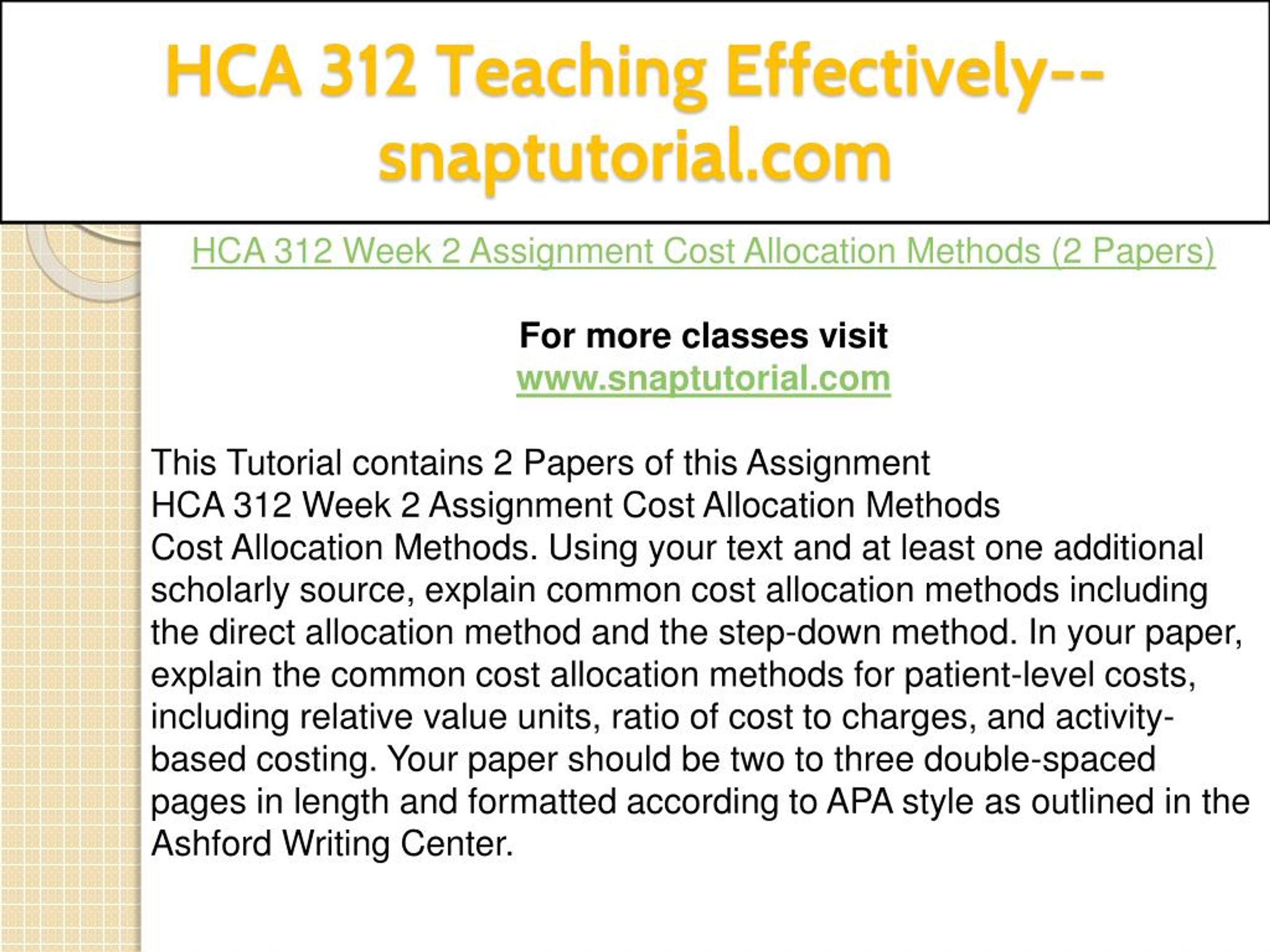 HCA 312 Teaching Effectively--snaptutorial.com

HCA 312 Week 2 Assignment Cost Allocation Methods (2 Papers)

For more classes visit
www.snaptutorial.com

This Tutorial contains 2 Papers of this Assignment
HCA 312 Week 2 Assignment Cost Allocation Methods
Cost Allocation Methods. Using your text and at least one additional scholarly source, explain common cost allocation methods including the direct allocation method and the step-down method. In your paper, explain the common cost allocation methods for patient-level costs, including relative value units, ratio of cost to charges, and activity-based costing. Your paper should be two to three double-spaced pages in length and formatted according to APA style as outlined in the Ashford Writing Center.